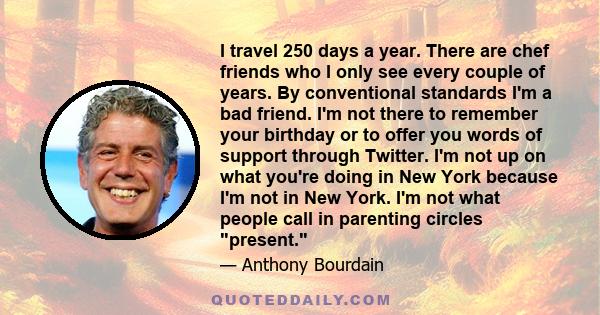 I travel 250 days a year. There are chef friends who I only see every couple of years. By conventional standards I'm a bad friend. I'm not there to remember your birthday or to offer you words of support through Twitter. I'm not up on what you're doing in New York because I'm not in New York. I'm not what people call in parenting circles "present."

— Anthony Bourdain

QUOTEDDAILY.COM